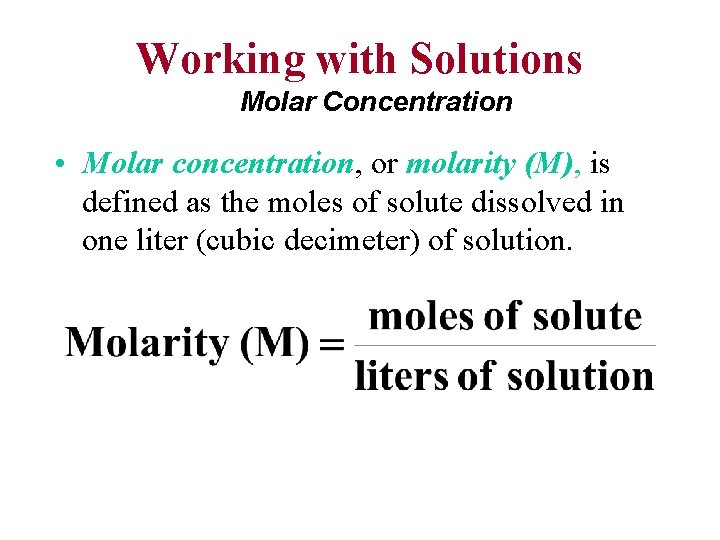 Working with Solutions

Molar Concentration

• Molar concentration, or molarity (M), is defined as the moles of solute dissolved in one liter (cubic decimeter) of solution.

$\text{Molarity (M)} = \frac{\text{moles of solute}}{\text{liters of solution}}$